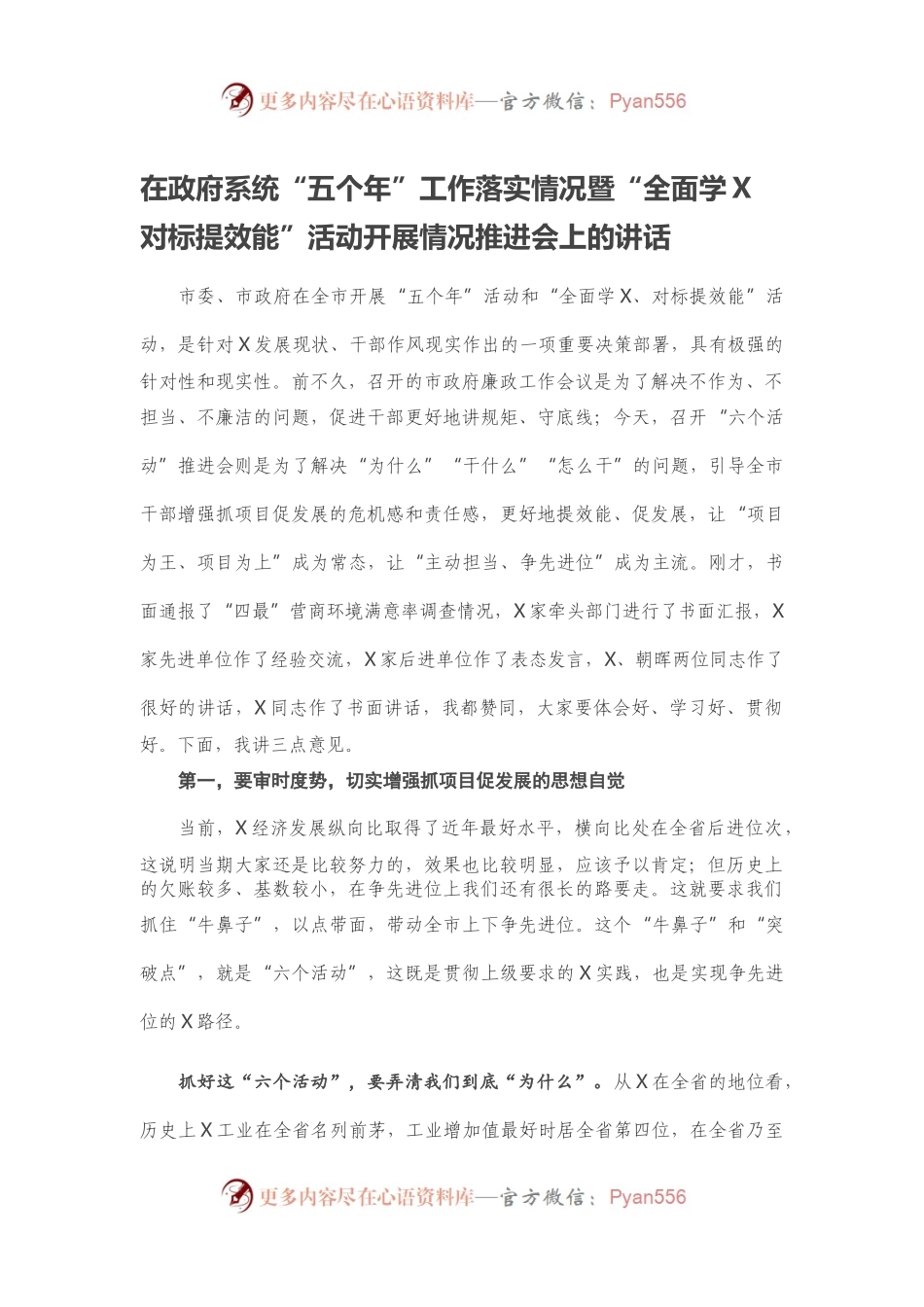 更多内容尽在心语资料库—官方微信：Pyan556

在政府系统“五个年”工作落实情况暨“全面学X对标提效能”活动开展情况推进会上的讲话

市委、市政府在全市开展“五个年”活动和“全面学X、对标提效能”活动，是针对X发展现状、干部作风现实作出的一项重要决策部署，具有极强的针对性和现实性。前不久，召开的市政府廉政工作会议是为了解决不作为、不担当、不廉洁的问题，促进干部更好地讲规矩、守底线；今天，召开“六个活动”推进会则是为了解决“为什么”“干什么”“怎么干”的问题，引导全市干部增强抓项目促发展的危机感和责任感，更好地提效能、促发展，让“项目为王、项目为上”成为常态，让“主动担当、争先进位”成为主流。刚才，书面通报了“四最”营商环境满意率调查情况，X家牵头部门进行了书面汇报，X家先进单位作了经验交流，X家后进单位作了表态发言，X、朝晖两位同志作了很好的讲话，X同志作了书面讲话，我都赞同，大家要体会好、学习好、贯彻好。下面，我讲三点意见。

第一，要审时度势，切实增强抓项目促发展的思想自觉

当前，X经济发展纵向比取得了近年最好水平，横向比处在全省后进位次，这说明当期大家还是比较努力的，效果也比较明显，应该予以肯定；但历史上的欠账较多、基数较小，在争先进位上我们还有很长的路要走。这就要求我们抓住“牛鼻子”，以点带面，带动全市上下争先进位。这个“牛鼻子”和“突破点”，就是“六个活动”，这既是贯彻上级要求的X实践，也是实现争先进位的X路径。

抓好这“六个活动”，要弄清我们到底“为什么”。从X在全省的地位看，历史上X工业在全省名列前茅，工业增加值最好时居全省第四位，在全省乃至

更多内容尽在心语资料库—官方微信：Pyan556